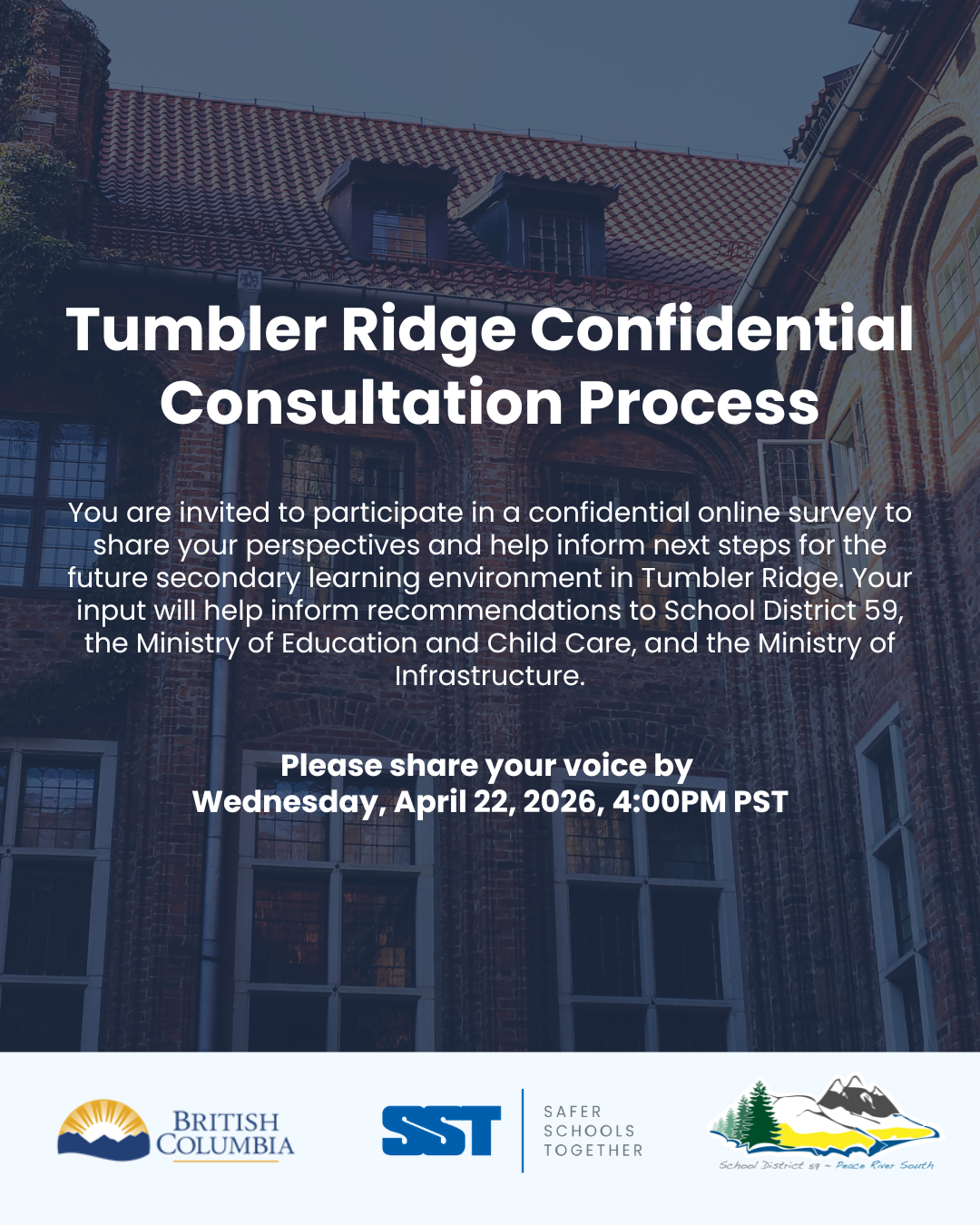 Tumbler Ridge Confidential Consultation Process

You are invited to participate in a confidential online survey to share your perspectives and help inform next steps for the future secondary learning environment in Tumbler Ridge. Your input will help inform recommendations to School District 59, the Ministry of Education and Child Care, and the Ministry of Infrastructure.

Please share your voice by
Wednesday, April 22, 2026, 4:00PM PST

BRITISH
COLUMBIA

SST
SAFER
SCHOOLS
TOGETHER

School District 59 ~ Peace River South